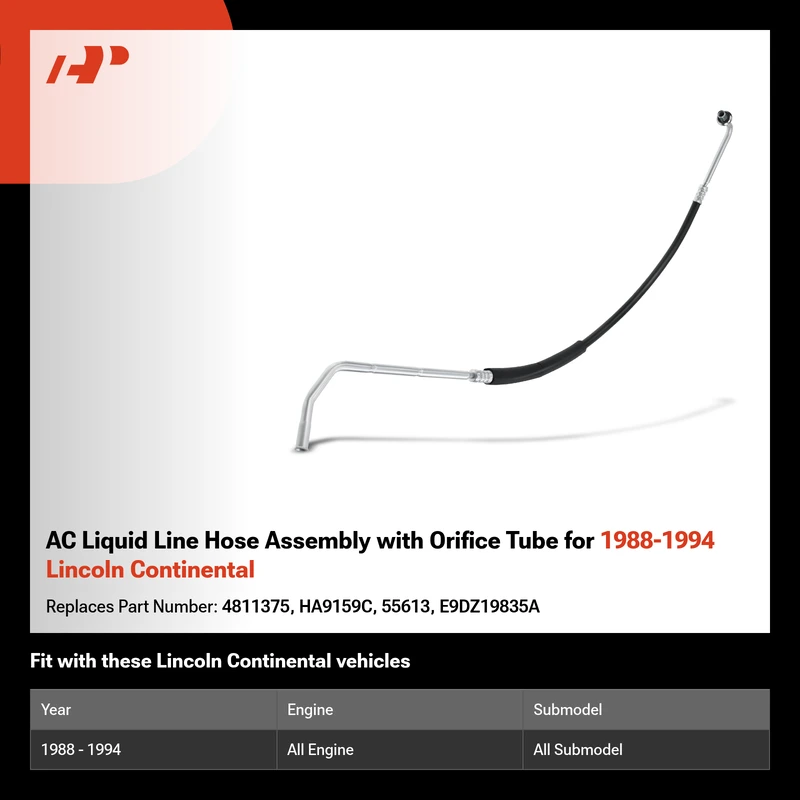 AC Liquid Line Hose Assembly with Orifice Tube for 1988-1994 Lincoln Continental

Replaces Part Number: 4811375, HA9159C, 55613, E9DZ19835A

Fit with these Lincoln Continental vehicles

| Year | Engine | Submodel |
|---|---|---|
| 1988 - 1994 | All Engine | All Submodel |